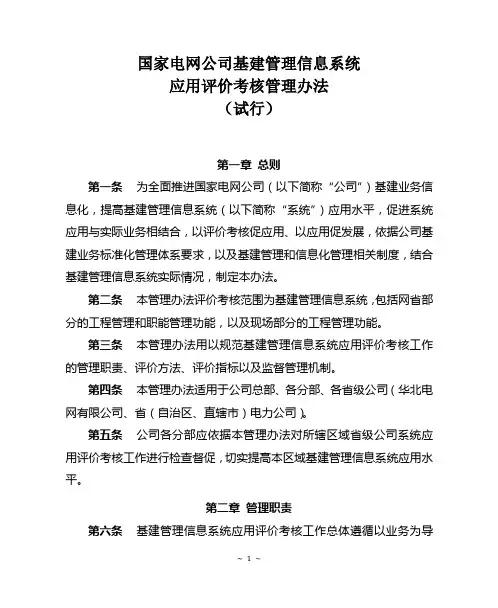 国家电网公司基建管理信息系统
应用评价考核管理办法
（试行）

第一章 总则

第一条 为全面推进国家电网公司（以下简称“公司”）基建业务信息化，提高基建管理信息系统（以下简称“系统”）应用水平，促进系统应用与实际业务相结合，以评价考核促应用、以应用促发展，依据公司基建业务标准化管理体系要求，以及基建管理和信息化管理相关制度，结合基建管理信息系统实际情况，制定本办法。

第二条 本管理办法评价考核范围为基建管理信息系统，包括网省部分的工程管理和职能管理功能，以及现场部分的工程管理功能。

第三条 本管理办法用以规范基建管理信息系统应用评价考核工作的管理职责、评价方法、评价指标以及监督管理机制。

第四条 本管理办法适用于公司总部、各分部、各省级公司（华北电网有限公司、省（自治区、直辖市）电力公司）。

第五条 公司各分部应依据本管理办法对所辖区域省级公司系统应用评价考核工作进行检查督促，切实提高本区域基建管理信息系统应用水平。

第二章 管理职责

第六条 基建管理信息系统应用评价考核工作总体遵循以业务为导

~ 1 ~